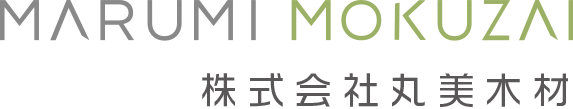 MARUMI MOKUZAI
株式会社丸美木材